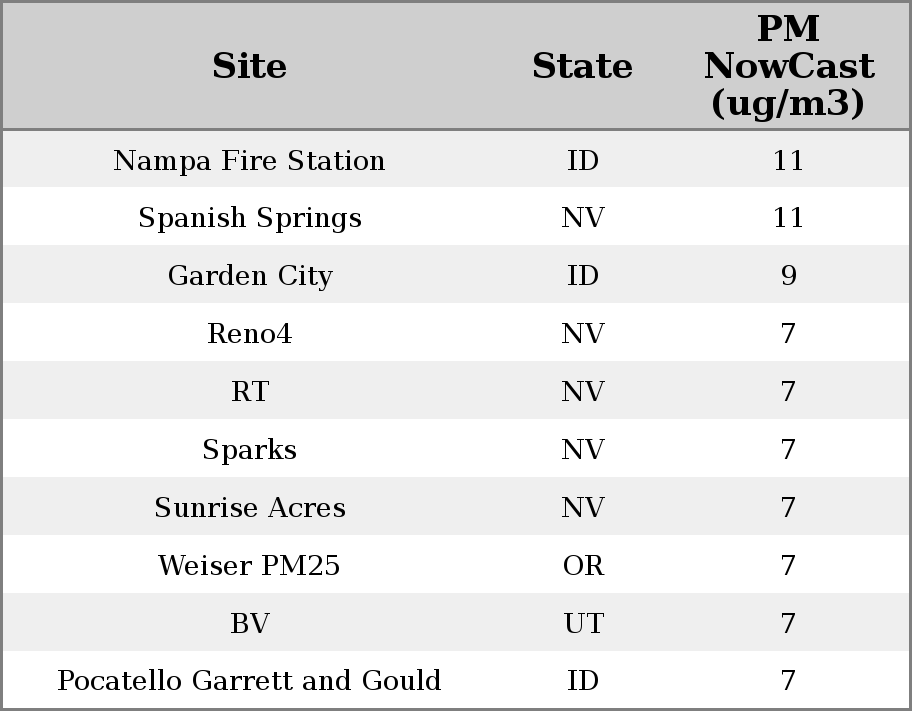 | Site | State | PM NowCast (ug/m3) |
|---|---|---|
| Nampa Fire Station | ID | 11 |
| Spanish Springs | NV | 11 |
| Garden City | ID | 9 |
| Reno4 | NV | 7 |
| RT | NV | 7 |
| Sparks | NV | 7 |
| Sunrise Acres | NV | 7 |
| Weiser PM25 | OR | 7 |
| BV | UT | 7 |
| Pocatello Garrett and Gould | ID | 7 |